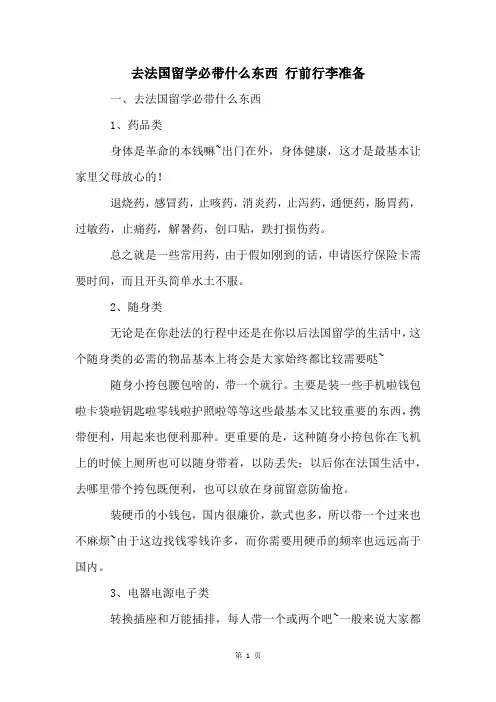 去法国留学必带什么东西 行前行李准备

一、去法国留学必带什么东西

1、药品类

身体是革命的本钱嘛~出门在外，身体健康，这才是最基本让家里父母放心的！

退烧药，感冒药，止咳药，消炎药，止泻药，通便药，肠胃药，过敏药，止痛药，解暑药，创口贴，跌打损伤药。

总之就是一些常用药，由于假如刚到的话，申请医疗保险卡需要时间，而且开头简单水土不服。

2、随身类

无论是在你赴法的行程中还是在你以后法国留学的生活中，这个随身类的必需的物品基本上将会是大家始终都比较需要哒~

随身小挎包腰包啥的，带一个就行。主要是装一些手机啦钱包啦卡袋啦钥匙啦零钱啦护照啦等等这些最基本又比较重要的东西，携带便利，用起来也便利那种。更重要的是，这种随身小挎包你在飞机上的时候上厕所也可以随身带着，以防丢失；以后你在法国生活中，去哪里带个挎包既便利，也可以放在身前留意防偷抢。

装硬币的小钱包，国内很廉价，款式也多，所以带一个过来也不麻烦~由于这边找钱零钱许多，而你需要用硬币的频率也远远高于国内。

3、电器电源电子类

转换插座和万能插排，每人带一个或两个吧~一般来说大家都

第 1 页